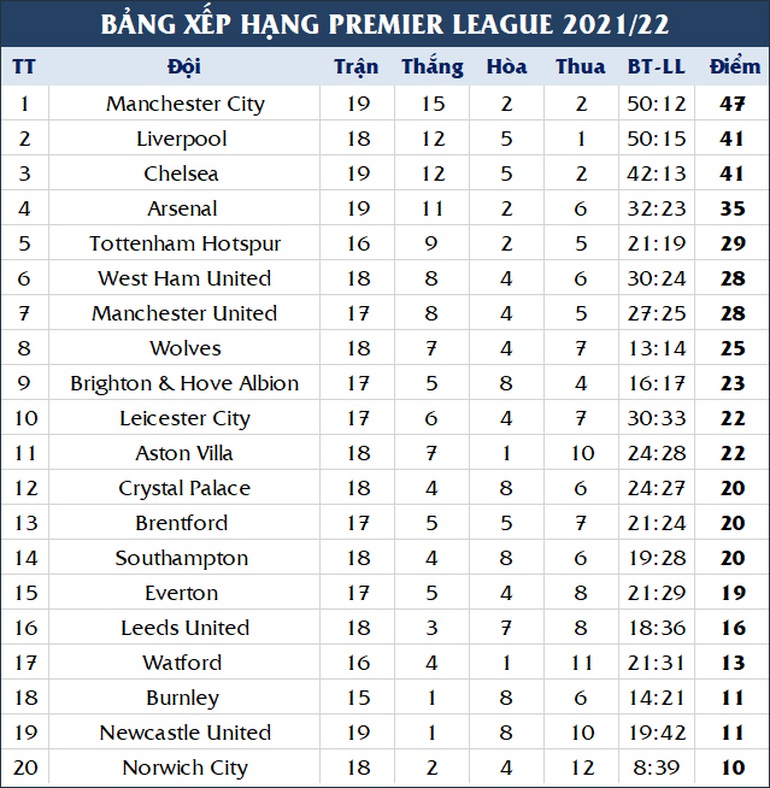 BẢNG XẾP HẠNG PREMIER LEAGUE 2021/22

| TT | Đội | Trận | Thắng | Hòa | Thua | BT-LL | Điểm |
|---|---|---|---|---|---|---|---|
| 1 | Manchester City | 19 | 15 | 2 | 2 | 50:12 | 47 |
| 2 | Liverpool | 18 | 12 | 5 | 1 | 50:15 | 41 |
| 3 | Chelsea | 19 | 12 | 5 | 2 | 42:13 | 41 |
| 4 | Arsenal | 19 | 11 | 2 | 6 | 32:23 | 35 |
| 5 | Tottenham Hotspur | 16 | 9 | 2 | 5 | 21:19 | 29 |
| 6 | West Ham United | 18 | 8 | 4 | 6 | 30:24 | 28 |
| 7 | Manchester United | 17 | 8 | 4 | 5 | 27:25 | 28 |
| 8 | Wolves | 18 | 7 | 4 | 7 | 13:14 | 25 |
| 9 | Brighton & Hove Albion | 17 | 5 | 8 | 4 | 16:17 | 23 |
| 10 | Leicester City | 17 | 6 | 4 | 7 | 30:33 | 22 |
| 11 | Aston Villa | 18 | 7 | 1 | 10 | 24:28 | 22 |
| 12 | Crystal Palace | 18 | 4 | 8 | 6 | 24:27 | 20 |
| 13 | Brentford | 17 | 5 | 5 | 7 | 21:24 | 20 |
| 14 | Southampton | 18 | 4 | 8 | 6 | 19:28 | 20 |
| 15 | Everton | 17 | 5 | 4 | 8 | 21:29 | 19 |
| 16 | Leeds United | 18 | 3 | 7 | 8 | 18:36 | 16 |
| 17 | Watford | 16 | 4 | 1 | 11 | 21:31 | 13 |
| 18 | Burnley | 15 | 1 | 8 | 6 | 14:21 | 11 |
| 19 | Newcastle United | 19 | 1 | 8 | 10 | 19:42 | 11 |
| 20 | Norwich City | 18 | 2 | 4 | 12 | 8:39 | 10 |